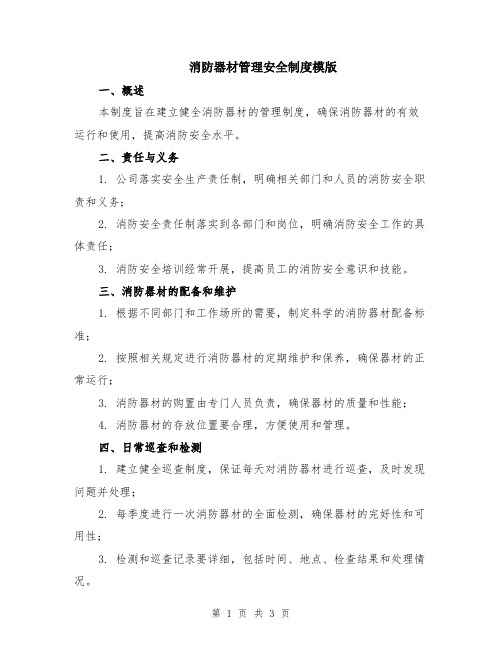 消防器材管理安全制度模版

一、概述

本制度旨在建立健全消防器材的管理制度，确保消防器材的有效运行和使用，提高消防安全水平。

二、责任与义务

1. 公司落实安全生产责任制，明确相关部门和人员的消防安全职责和义务；

2. 消防安全责任制落实到各部门和岗位，明确消防安全工作的具体责任；

3. 消防安全培训经常开展，提高员工的消防安全意识和技能。

三、消防器材的配备和维护

1. 根据不同部门和工作场所的需要，制定科学的消防器材配备标准；

2. 按照相关规定进行消防器材的定期维护和保养，确保器材的正常运行；

3. 消防器材的购置由专门人员负责，确保器材的质量和性能；

4. 消防器材的存放位置要合理，方便使用和管理。

四、日常巡查和检测

1. 建立健全巡查制度，保证每天对消防器材进行巡查，及时发现问题并处理；

2. 每季度进行一次消防器材的全面检测，确保器材的完好性和可用性；

3. 检测和巡查记录要详细，包括时间、地点、检查结果和处理情况。

第 1 页 共 3 页